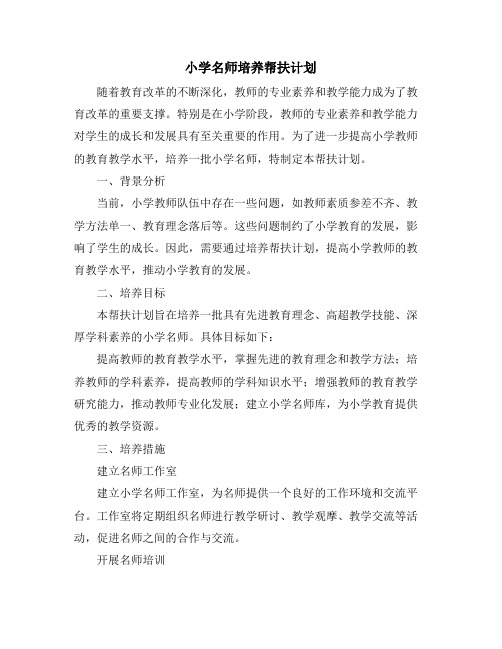 小学名师培养帮扶计划

随着教育改革的不断深化，教师的专业素养和教学能力成为了教育改革的重要支撑。特别是在小学阶段，教师的专业素养和教学能力对学生的成长和发展具有至关重要的作用。为了进一步提高小学教师的教育教学水平，培养一批小学名师，特制定本帮扶计划。

一、背景分析

当前，小学教师队伍中存在一些问题，如教师素质参差不齐、教学方法单一、教育理念落后等。这些问题制约了小学教育的发展，影响了学生的成长。因此，需要通过培养帮扶计划，提高小学教师的教育教学水平，推动小学教育的发展。

二、培养目标

本帮扶计划旨在培养一批具有先进教育理念、高超教学技能、深厚学科素养的小学名师。具体目标如下：

提高教师的教育教学水平，掌握先进的教育理念和教学方法；培养教师的学科素养，提高教师的学科知识水平；增强教师的教育教学研究能力，推动教师专业化发展；建立小学名师库，为小学教育提供优秀的教学资源。

三、培养措施

建立名师工作室

建立小学名师工作室，为名师提供一个良好的工作环境和交流平台。工作室将定期组织名师进行教学研讨、教学观摩、教学交流等活动，促进名师之间的合作与交流。

开展名师培训